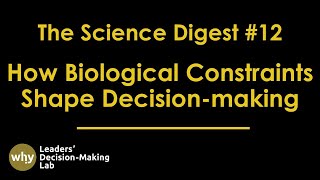 The Science Digest #12

How Biological Constraints Shape Decision-making

why

Leaders' Decision-Making Lab